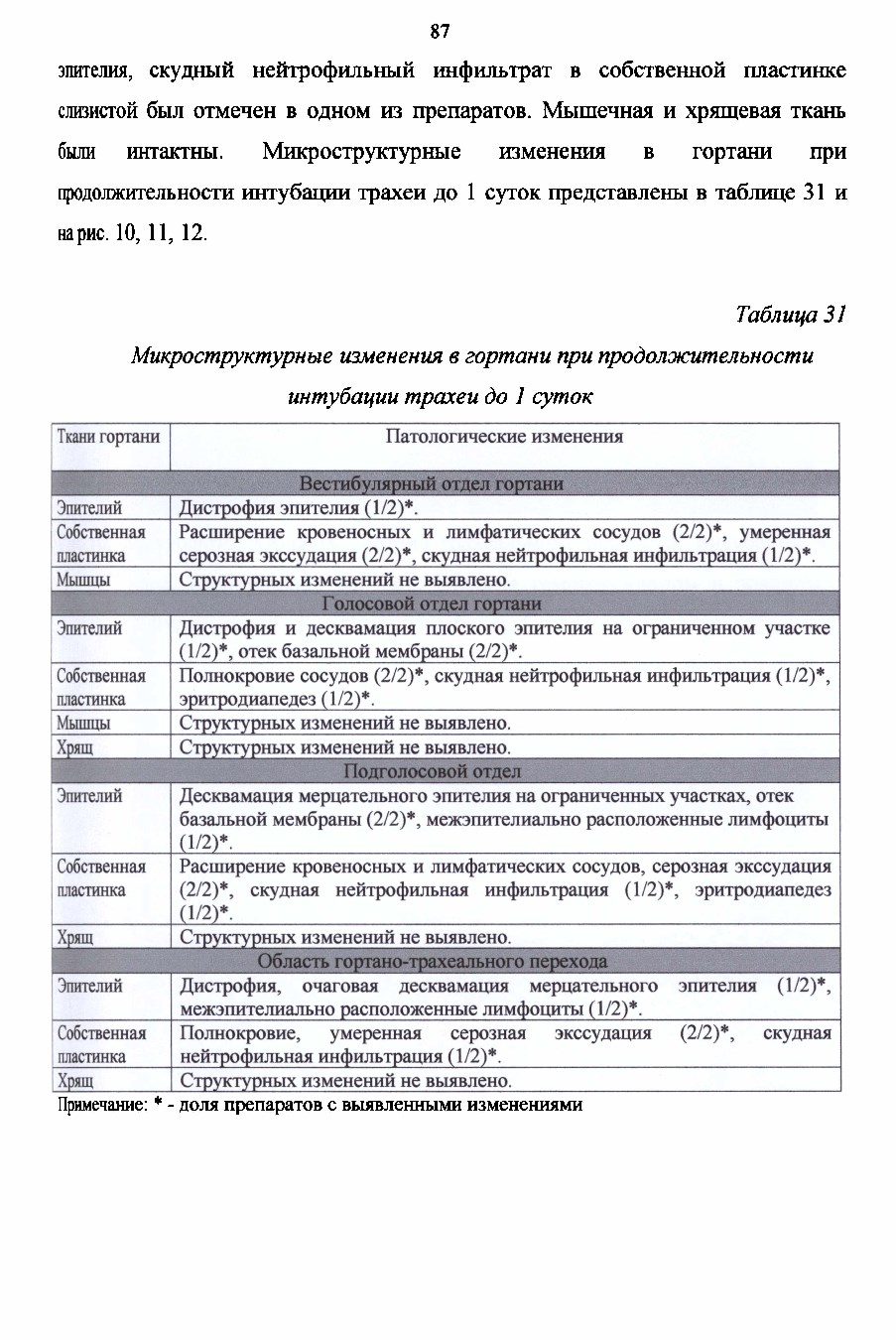 87

эпителия, скудный нейтрофильный инфильтрат в собственной пластинке слизистой был отмечен в одном из препаратов. Мышечная и хрящевая ткань были интактны. Микроструктурные изменения в гортани при продолжительности интубации трахеи до 1 суток представлены в таблице 31 и на рис. 10, 11, 12.

Таблица 31

Микроструктурные изменения в гортани при продолжительности интубации трахеи до 1 суток

| Ткани гортани | Патологические изменения |
|---|---|
| Вестибулярный отдел гортани | |
| Эпителий | Дистрофия эпителия (1/2)*. |
| Собственная пластинка | Расширение кровеносных и лимфатических сосудов (2/2)*, умеренная серозная экссудация (2/2)*, скудная нейтрофильная инфильтрация (1/2)*. |
| Мышцы | Структурных изменений не выявлено. |
| Голосовой отдел гортани | |
| Эпителий | Дистрофия и десквамация плоского эпителия на ограниченном участке (1/2)*, отек базальной мембраны (2/2)*. |
| Собственная пластинка | Полнокровие сосудов (2/2)*, скудная нейтрофильная инфильтрация (1/2)*, эритродиапедез (1/2)*. |
| Мышцы | Структурных изменений не выявлено. |
| Хрящ | Структурных изменений не выявлено. |
| Подголосовой отдел | |
| Эпителий | Десквамация мерцательного эпителия на ограниченных участках, отек базальной мембраны (2/2)*, межэпителиально расположенные лимфоциты (1/2)*. |
| Собственная пластинка | Расширение кровеносных и лимфатических сосудов, серозная экссудация (2/2)*, скудная нейтрофильная инфильтрация (1/2)*, эритродиапедез (1/2)*. |
| Хрящ | Структурных изменений не выявлено. |
| Область гортано-трахеального перехода | |
| Эпителий | Дистрофия, очаговая десквамация мерцательного эпителия (1/2)*, межэпителиально расположенные лимфоциты (1/2)*. |
| Собственная пластинка | Полнокровие, умеренная серозная экссудация (2/2)*, скудная нейтрофильная инфильтрация (1/2)*. |
| Хрящ | Структурных изменений не выявлено. |

Примечание: * - доля препаратов с выявленными изменениями